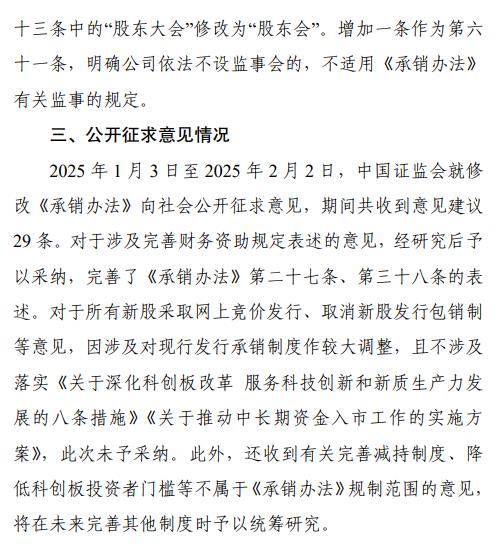 十三条中的“股东大会”修改为“股东会”。增加一条作为第六十一条，明确公司依法不设监事会的，不适用《承销办法》有关监事的规定。

三、公开征求意见情况

2025 年 1 月 3 日至 2025 年 2 月 2 日，中国证监会就修改《承销办法》向社会公开征求意见，期间共收到意见建议 29 条。对于涉及完善财务资助规定表述的意见，经研究后予以采纳，完善了《承销办法》第二十七条、第三十八条的表述。对于所有新股采取网上竞价发行、取消新股发行包销制等意见，因涉及对现行发行承销制度作较大调整，且不涉及落实《关于深化科创板改革 服务科技创新和新质生产力发展的八条措施》《关于推动中长期资金入市工作的实施方案》，此次未予采纳。此外，还收到有关完善减持制度、降低科创板投资者门槛等不属于《承销办法》规制范围的意见，将在未来完善其他制度时予以统筹研究。